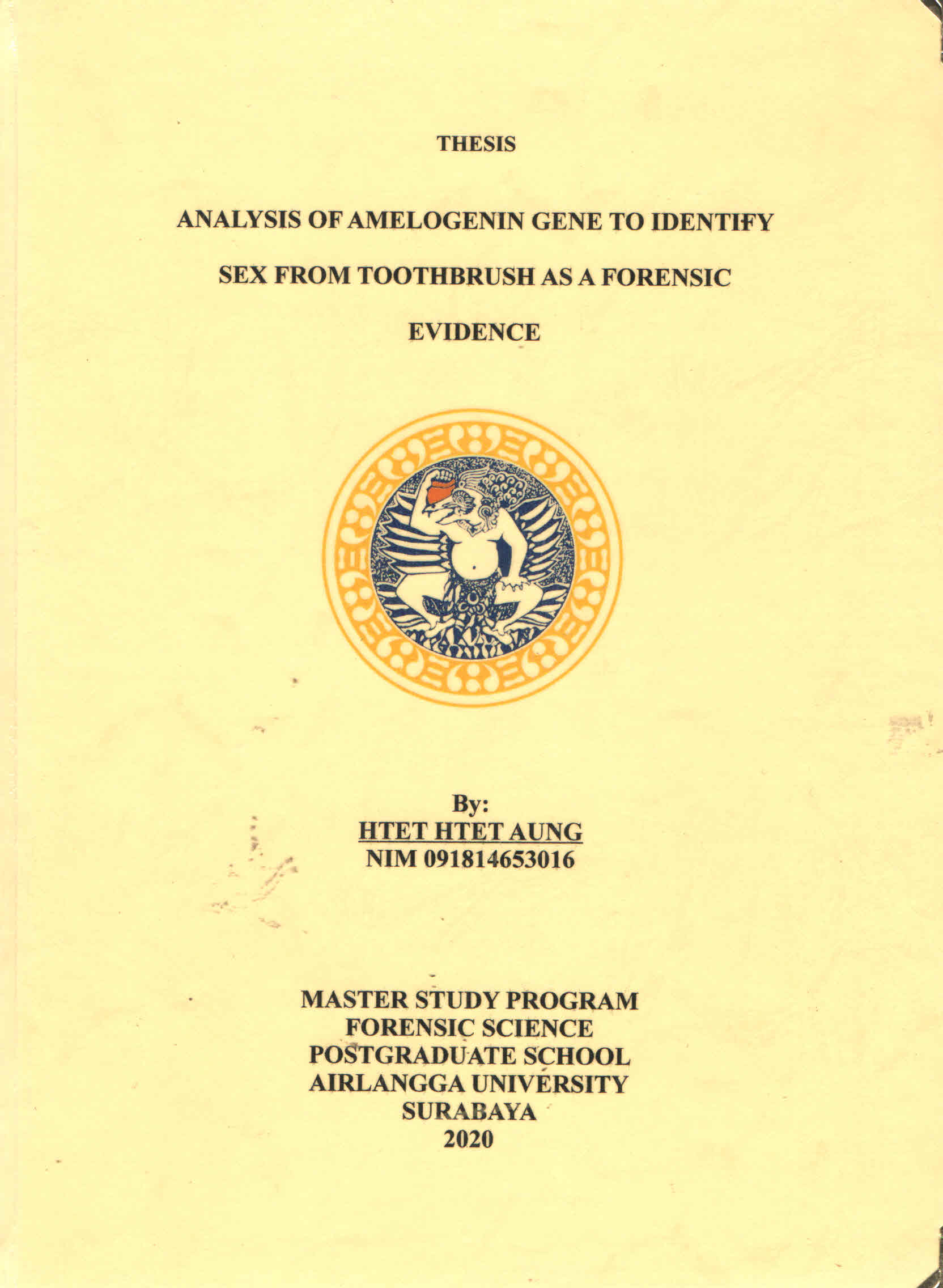 THESIS

ANALYSIS OF AMELOGENIN GENE TO IDENTIFY SEX FROM TOOTHBRUSH AS A FORENSIC EVIDENCE

By:
HTET HTET AUNG
NIM 091814653016

MASTER STUDY PROGRAM
FORENSIC SCIENCE
POSTGRADUATE SCHOOL
AIRLANGGA UNIVERSITY
SURABAYA
2020